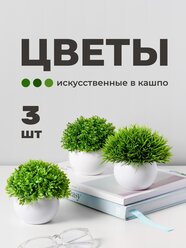 ЦВЕТЫ

искусственные в кашпо

3
шт